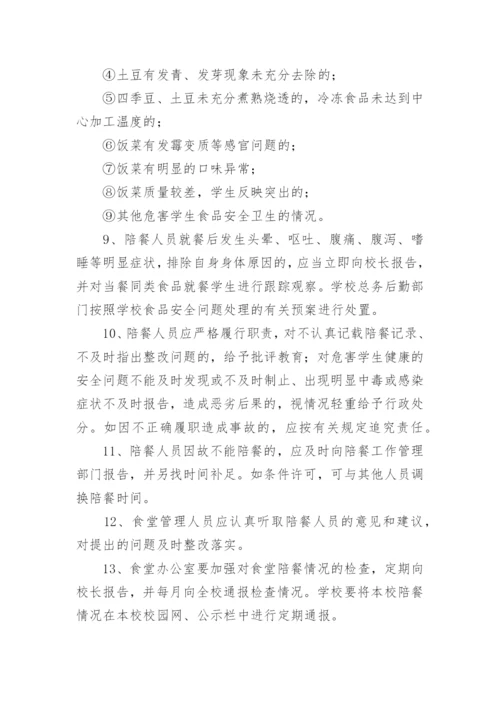 ④土豆有发青、发芽现象未充分去除的；

⑤四季豆、土豆未充分煮熟烧透的，冷冻食品未达到中心加工温度的；

⑥饭菜有发霉变质等感官问题的；

⑦饭菜有明显的口味异常；

⑧饭菜质量较差，学生反映突出的；

⑨其他危害学生食品安全卫生的情况。

9、陪餐人员就餐后发生头晕、呕吐、腹痛、腹泻、嗜睡等明显症状，排除自身身体原因的，应当立即向校长报告，并对当餐同类食品就餐学生进行跟踪观察。学校总务后勤部门按照学校食品安全问题处理的有关预案进行处置。

10、陪餐人员应严格履行职责，对不认真记载陪餐记录、不及时指出整改问题的，给予批评教育；对危害学生健康的安全问题不能及时发现或不及时制止、出现明显中毒或感染症状不及时报告，造成恶劣后果的，视情况轻重给予行政处分。如因不正确履职造成事故的，应按有关规定追究责任。

11、陪餐人员因故不能陪餐的，应及时向陪餐工作管理部门报告，并另找时间补足。如条件许可，可与其他人员调换陪餐时间。

12、食堂管理人员应认真听取陪餐人员的意见和建议，对提出的问题及时整改落实。

13、食堂办公室要加强对食堂陪餐情况的检查，定期向校长报告，并每月向全校通报检查情况。学校要将本校陪餐情况在本校校园网、公示栏中进行定期通报。